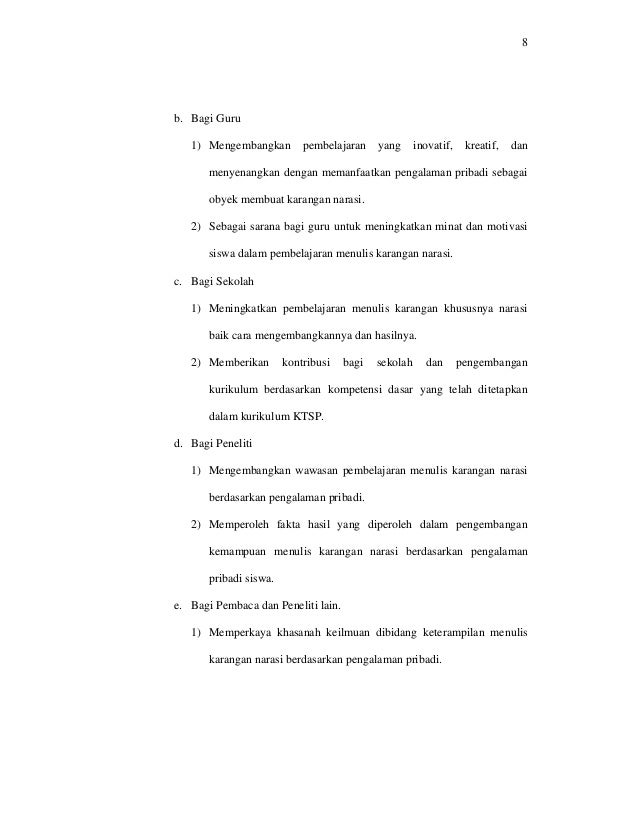 8

b. Bagi Guru

1) Mengembangkan pembelajaran yang inovatif, kreatif, dan menyenangkan dengan memanfaatkan pengalaman pribadi sebagai obyek membuat karangan narasi.

2) Sebagai sarana bagi guru untuk meningkatkan minat dan motivasi siswa dalam pembelajaran menulis karangan narasi.

c. Bagi Sekolah

1) Meningkatkan pembelajaran menulis karangan khususnya narasi baik cara mengembangkannya dan hasilnya.

2) Memberikan kontribusi bagi sekolah dan pengembangan kurikulum berdasarkan kompetensi dasar yang telah ditetapkan dalam kurikulum KTSP.

d. Bagi Peneliti

1) Mengembangkan wawasan pembelajaran menulis karangan narasi berdasarkan pengalaman pribadi.

2) Memperoleh fakta hasil yang diperoleh dalam pengembangan kemampuan menulis karangan narasi berdasarkan pengalaman pribadi siswa.

e. Bagi Pembaca dan Peneliti lain.

1) Memperkaya khasanah keilmuan dibidang keterampilan menulis karangan narasi berdasarkan pengalaman pribadi.